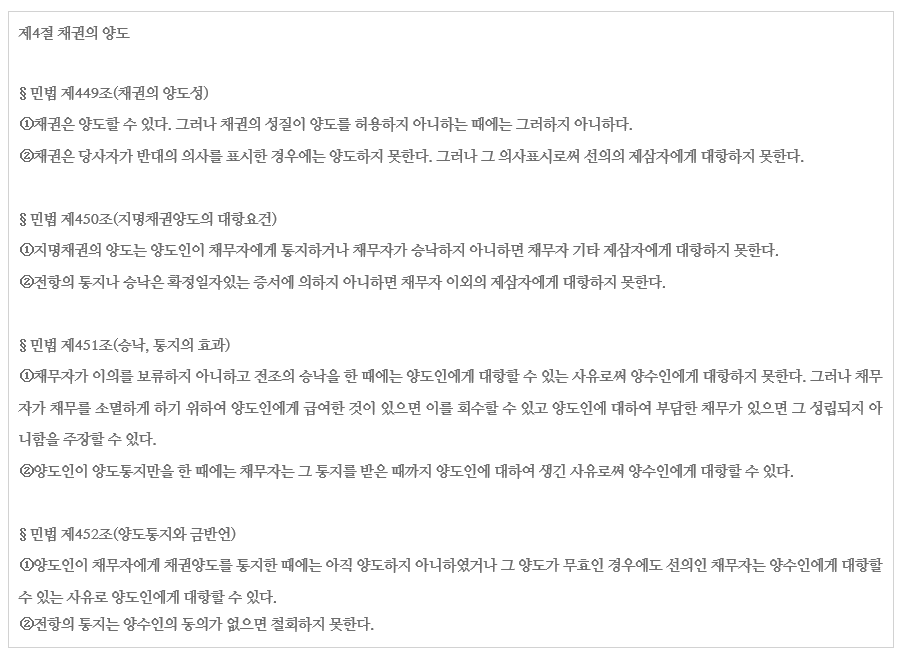 제4절 채권의 양도

§ 민법 제449조(채권의 양도성)
①채권은 양도할 수 있다. 그러나 채권의 성질이 양도를 허용하지 아니하는 때에는 그러하지 아니하다.
②채권은 당사자가 반대의 의사를 표시한 경우에는 양도하지 못한다. 그러나 그 의사표시로써 선의의 제삼자에게 대항하지 못한다.

§ 민법 제450조(지명채권양도의 대항요건)
①지명채권의 양도는 양도인이 채무자에게 통지하거나 채무자가 승낙하지 아니하면 채무자 기타 제삼자에게 대항하지 못한다.
②전항의 통지나 승낙은 확정일자있는 증서에 의하지 아니하면 채무자 이외의 제삼자에게 대항하지 못한다.

§ 민법 제451조(승낙, 통지의 효과)
①채무자가 이의를 보류하지 아니하고 전조의 승낙을 한 때에는 양도인에게 대항할 수 있는 사유로써 양수인에게 대항하지 못한다. 그러나 채무자가 채무를 소멸하게 하기 위하여 양도인에게 급여한 것이 있으면 이를 회수할 수 있고 양도인에 대하여 부담한 채무가 있으면 그 성립되지 아니함을 주장할 수 있다.
②양도인이 양도통지만을 한 때에는 채무자는 그 통지를 받은 때까지 양도인에 대하여 생긴 사유로써 양수인에게 대항할 수 있다.

§ 민법 제452조(양도통지와 금반언)
①양도인이 채무자에게 채권양도를 통지한 때에는 아직 양도하지 아니하였거나 그 양도가 무효인 경우에도 선의인 채무자는 양수인에게 대항할 수 있는 사유로 양도인에게 대항할 수 있다.
②전항의 통지는 양수인의 동의가 없으면 철회하지 못한다.